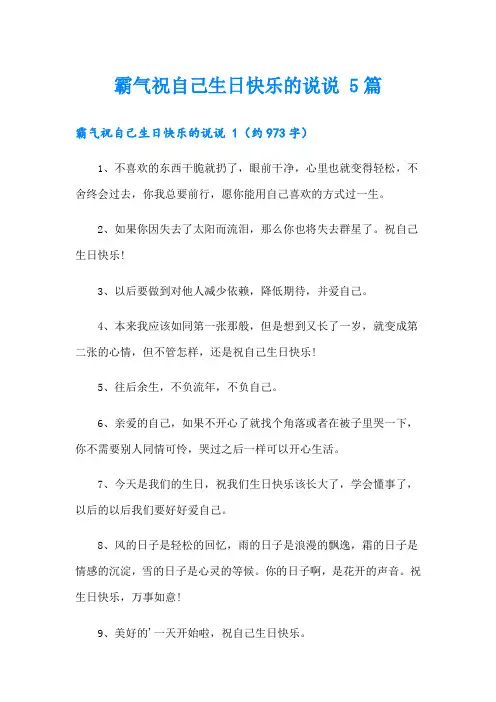 霸气祝自己生日快乐的说说 5篇

霸气祝自己生日快乐的说说 1（约973字）

1、不喜欢的东西干脆就扔了，眼前干净，心里也就变得轻松，不舍终会过去，你我总要前行，愿你能用自己喜欢的方式过一生。

2、如果你因失去了太阳而流泪，那么你也将失去群星了。祝自己生日快乐!

3、以后要做到对他人减少依赖，降低期待，并爱自己。

4、本来我应该如同第一张那般，但是想到又长了一岁，就变成第二张的心情，但不管怎样，还是祝自己生日快乐!

5、往后余生，不负流年，不负自己。

6、亲爱的自己，如果不开心了就找个角落或者在被子里哭一下，你不需要别人同情可怜，哭过之后一样可以开心生活。

7、今天是我们的生日，祝我们生日快乐该长大了，学会懂事了，以后的以后我们要好好爱自己。

8、风的日子是轻松的回忆，雨的日子是浪漫的飘逸，霜的日子是情感的沉淀，雪的日子是心灵的等候。你的日子啊，是花开的声音。祝生日快乐，万事如意!

9、美好的'一天开始啦，祝自己生日快乐。